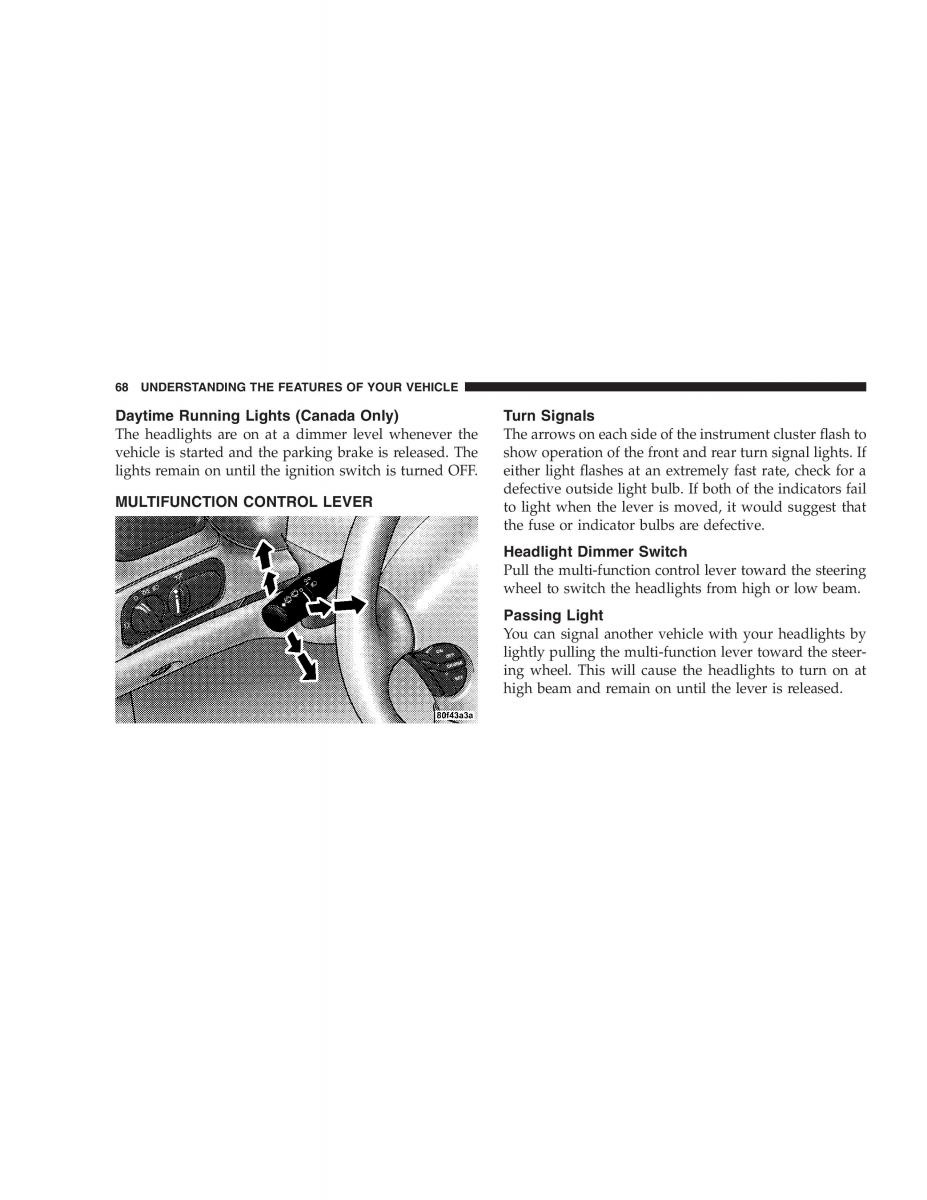 68 UNDERSTANDING THE FEATURES OF YOUR VEHICLE

Daytime Running Lights (Canada Only)
The headlights are on at a dimmer level whenever the vehicle is started and the parking brake is released. The lights remain on until the ignition switch is turned OFF.

MULTIFUNCTION CONTROL LEVER

80f43a3a

Turn Signals
The arrows on each side of the instrument cluster flash to show operation of the front and rear turn signal lights. If either light flashes at an extremely fast rate, check for a defective outside light bulb. If both of the indicators fail to light when the lever is moved, it would suggest that the fuse or indicator bulbs are defective.

Headlight Dimmer Switch
Pull the multi-function control lever toward the steering wheel to switch the headlights from high or low beam.

Passing Light
You can signal another vehicle with your headlights by lightly pulling the multi-function lever toward the steering wheel. This will cause the headlights to turn on at high beam and remain on until the lever is released.